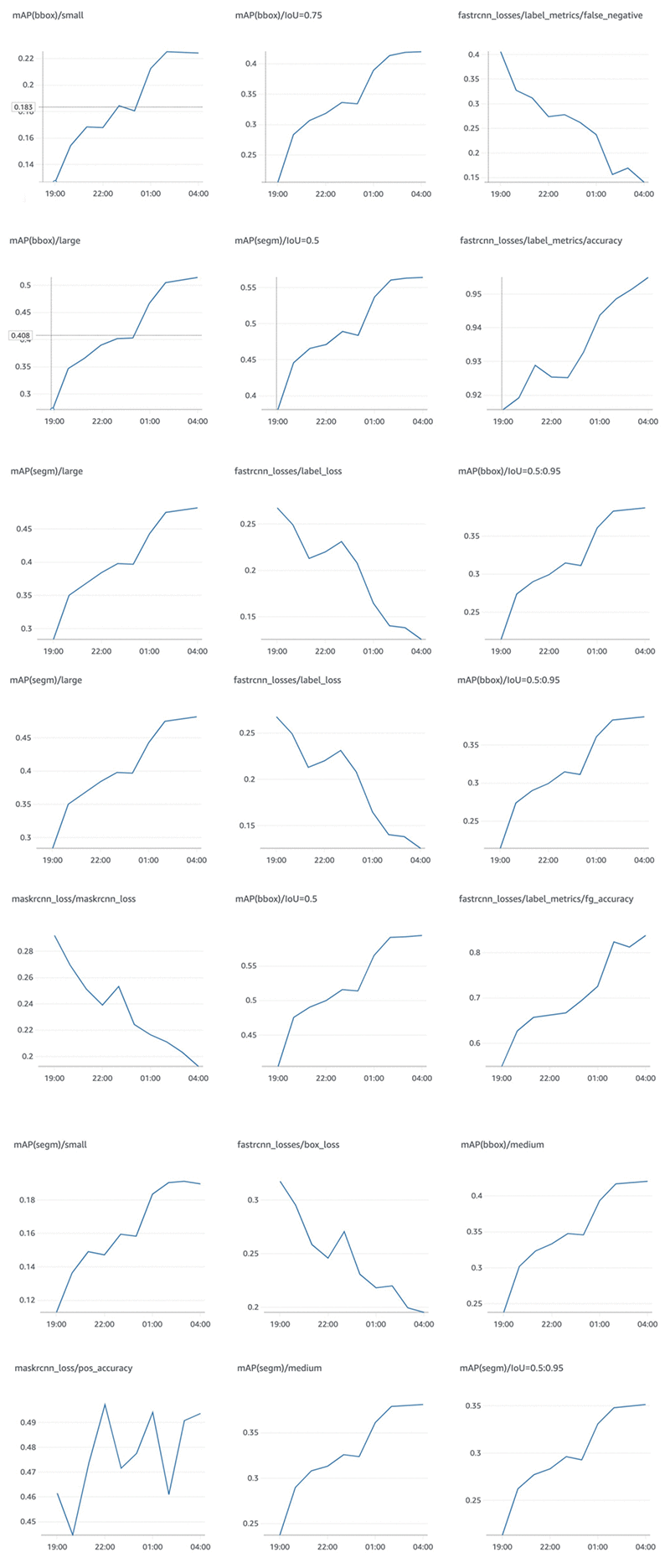 mAP(bbox)/small

0.22
0.2
0.183
0.16
0.14
19:00
22:00
01:00
04:00

mAP(bbox)/IoU=0.75

0.4
0.35
0.3
0.25
19:00
22:00
01:00
04:00

fastrcnn_losses/label_metrics/false_negative

0.4
0.35
0.3
0.25
0.2
0.15
19:00
22:00
01:00
04:00

mAP(bbox)/large

0.5
0.45
0.408
0.35
0.3
19:00
22:00
01:00
04:00

mAP(segm)/IoU=0.5

0.55
0.5
0.45
0.4
19:00
22:00
01:00
04:00

fastrcnn_losses/label_metrics/accuracy

0.95
0.94
0.93
0.92
19:00
22:00
01:00
04:00

mAP(segm)/large

0.45
0.4
0.35
0.3
19:00
22:00
01:00
04:00

fastrcnn_losses/label_loss

0.25
0.2
0.15
19:00
22:00
01:00
04:00

mAP(bbox)/IoU=0.5:0.95

0.35
0.3
0.25
19:00
22:00
01:00
04:00

mAP(segm)/large

0.45
0.4
0.35
0.3
19:00
22:00
01:00
04:00

fastrcnn_losses/label_loss

0.25
0.2
0.15
19:00
22:00
01:00
04:00

mAP(bbox)/IoU=0.5:0.95

0.35
0.3
0.25
19:00
22:00
01:00
04:00

maskrcnn_loss/maskrcnn_loss

0.28
0.26
0.24
0.22
0.2
19:00
22:00
01:00
04:00

mAP(bbox)/IoU=0.5

0.55
0.5
0.45
19:00
22:00
01:00
04:00

fastrcnn_losses/label_metrics/fg_accuracy

0.8
0.7
0.6
19:00
22:00
01:00
04:00

mAP(segm)/small

0.18
0.16
0.14
0.12
19:00
22:00
01:00
04:00

fastrcnn_losses/box_loss

0.3
0.25
0.2
19:00
22:00
01:00
04:00

mAP(bbox)/medium

0.4
0.35
0.3
0.25
19:00
22:00
01:00
04:00

maskrcnn_loss/pos_accuracy

0.49
0.48
0.47
0.46
0.45
19:00
22:00
01:00
04:00

mAP(segm)/medium

0.35
0.3
0.25
19:00
22:00
01:00
04:00

mAP(segm)/IoU=0.5:0.95

0.35
0.3
0.25
19:00
22:00
01:00
04:00